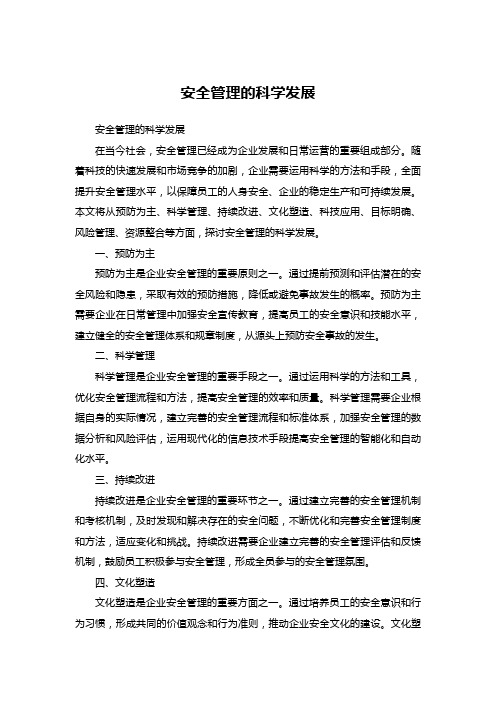 安全管理的科学发展

安全管理的科学发展

在当今社会，安全管理已经成为企业发展和日常运营的重要组成部分。随着科技的快速发展和市场竞争的加剧，企业需要运用科学的方法和手段，全面提升安全管理水平，以保障员工的人身安全、企业的稳定生产和可持续发展。本文将从预防为主、科学管理、持续改进、文化塑造、科技应用、目标明确、风险管理、资源整合等方面，探讨安全管理的科学发展。

一、预防为主

预防为主是企业安全管理的重要原则之一。通过提前预测和评估潜在的安全风险和隐患，采取有效的预防措施，降低或避免事故发生的概率。预防为主需要企业在日常管理中加强安全宣传教育，提高员工的安全意识和技能水平，建立健全的安全管理体系和规章制度，从源头上预防安全事故的发生。

二、科学管理

科学管理是企业安全管理的重要手段之一。通过运用科学的方法和工具，优化安全管理流程和方法，提高安全管理的效率和质量。科学管理需要企业根据自身的实际情况，建立完善的安全管理流程和标准体系，加强安全管理的数据分析和风险评估，运用现代化的信息技术手段提高安全管理的智能化和自动化水平。

三、持续改进

持续改进是企业安全管理的重要环节之一。通过建立完善的安全管理机制和考核机制，及时发现和解决存在的安全问题，不断优化和完善安全管理制度和方法，适应变化和挑战。持续改进需要企业建立完善的安全管理评估和反馈机制，鼓励员工积极参与安全管理，形成全员参与的安全管理氛围。

四、文化塑造

文化塑造是企业安全管理的重要方面之一。通过培养员工的安全意识和行为习惯，形成共同的价值观念和行为准则，推动企业安全文化的建设。文化塑